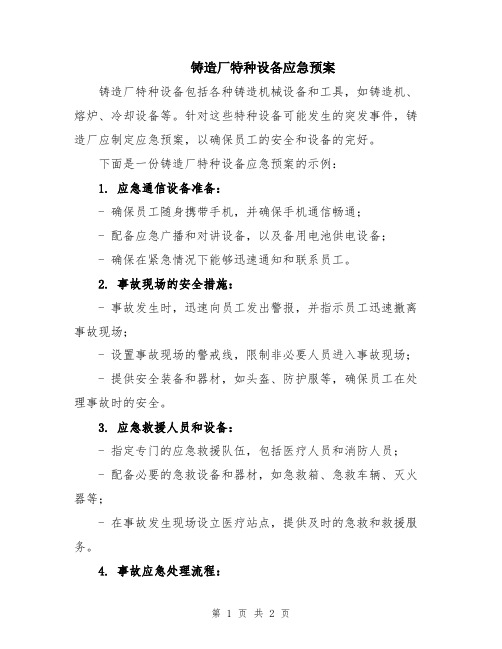 铸造厂特种设备应急预案

铸造厂特种设备包括各种铸造机械设备和工具，如铸造机、熔炉、冷却设备等。针对这些特种设备可能发生的突发事件，铸造厂应制定应急预案，以确保员工的安全和设备的完好。

下面是一份铸造厂特种设备应急预案的示例：

1. 应急通信设备准备：

- 确保员工随身携带手机，并确保手机通信畅通；

- 配备应急广播和对讲设备，以及备用电池供电设备；

- 确保在紧急情况下能够迅速通知和联系员工。

2. 事故现场的安全措施：

- 事故发生时，迅速向员工发出警报，并指示员工迅速撤离事故现场；

- 设置事故现场的警戒线，限制非必要人员进入事故现场；

- 提供安全装备和器材，如头盔、防护服等，确保员工在处理事故时的安全。

3. 应急救援人员和设备：

- 指定专门的应急救援队伍，包括医疗人员和消防人员；

- 配备必要的急救设备和器材，如急救箱、急救车辆、灭火器等；

- 在事故发生现场设立医疗站点，提供及时的急救和救援服务。

4. 事故应急处理流程：

第 1 页 共 2 页